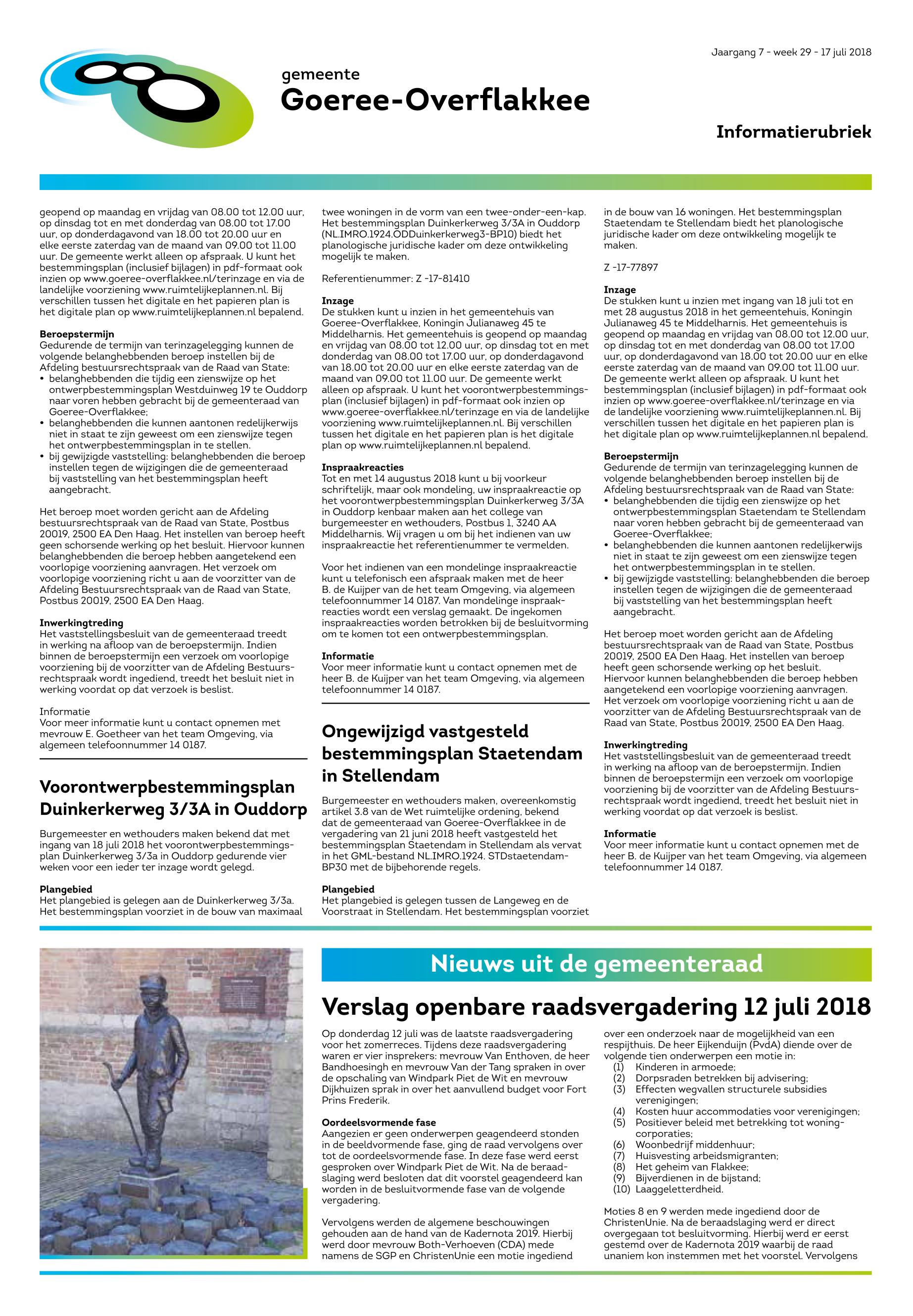 Jaargang 7 - week 29 - 17 juli 2018

gemeente
Goeree-Overflakkee

Informatierubriek

geopend op maandag en vrijdag van 08.00 tot 12.00 uur, op dinsdag tot en met donderdag van 08.00 tot 17.00 uur, op donderdagavond van 18.00 tot 20.00 uur en elke eerste zaterdag van de maand van 09.00 tot 11.00 uur. De gemeente werkt alleen op afspraak. U kunt het bestemmingsplan (inclusief bijlagen) in pdf-formaat ook inzien op www.goeree-overflakkee.nl/terinzage en via de landelijke voorziening www.ruimtelijkeplannen.nl. Bij verschillen tussen het digitale en het papieren plan is het digitale plan op www.ruimtelijkeplannen.nl bepalend.

Beroepstermijn
Gedurende de termijn van terinzagelegging kunnen de volgende belanghebbenden beroep instellen bij de Afdeling bestuursrechtspraak van de Raad van State:
• belanghebbenden die tijdig een zienswijze op het ontwerpbestemmingsplan Westduinweg 19 te Ouddorp naar voren hebben gebracht bij de gemeenteraad van Goeree-Overflakkee;
• belanghebbenden die kunnen aantonen redelijkerwijs niet in staat te zijn geweest om een zienswijze tegen het ontwerpbestemmingsplan in te stellen.
• bij gewijzigde vaststelling: belanghebbenden die beroep instellen tegen de wijzigingen die de gemeenteraad bij vaststelling van het bestemmingsplan heeft aangebracht.

Het beroep moet worden gericht aan de Afdeling bestuursrechtspraak van de Raad van State, Postbus 20019, 2500 EA Den Haag. Het instellen van beroep heeft geen schorsende werking op het besluit. Hiervoor kunnen belanghebbenden die beroep hebben aangetekend een voorlopige voorziening aanvragen. Het verzoek om voorlopige voorziening richt u aan de voorzitter van de Afdeling Bestuursrechtspraak van de Raad van State, Postbus 20019, 2500 EA Den Haag.

Inwerkingtreding
Het vaststellingsbesluit van de gemeenteraad treedt in werking na afloop van de beroepstermijn. Indien binnen de beroepstermijn een verzoek om voorlopige voorziening bij de voorzitter van de Afdeling Bestuursrechtspraak wordt ingediend, treedt het besluit niet in werking voordat op dat verzoek is beslist.

Informatie
Voor meer informatie kunt u contact opnemen met mevrouw E. Goetheer van het team Omgeving, via algemeen telefoonnummer 14 0187.

Voorontwerpbestemmingsplan Duinkerkerweg 3/3A in Ouddorp

Burgemeester en wethouders maken bekend dat met ingang van 18 juli 2018 het voorontwerpbestemmingsplan Duinkerkerweg 3/3a in Ouddorp gedurende vier weken voor een ieder ter inzage wordt gelegd.

Plangebied
Het plangebied is gelegen aan de Duinkerkerweg 3/3a. Het bestemmingsplan voorziet in de bouw van maximaal twee woningen in de vorm van een twee-onder-een-kap. Het bestemmingsplan Duinkerkerweg 3/3A in Ouddorp (NL.IMRO.1924.ODDuinkerkerweg3-BP10) biedt het planologische juridische kader om deze ontwikkeling mogelijk te maken.

Referentienummer: Z -17-81410

Inzage
De stukken kunt u inzien in het gemeentehuis van Goeree-Overflakkee, Koningin Julianaweg 45 te Middelharnis. Het gemeentehuis is geopend op maandag en vrijdag van 08.00 tot 12.00 uur, op dinsdag tot en met donderdag van 08.00 tot 17.00 uur, op donderdagavond van 18.00 tot 20.00 uur en elke eerste zaterdag van de maand van 09.00 tot 11.00 uur. De gemeente werkt alleen op afspraak. U kunt het voorontwerpbestemmingsplan (inclusief bijlagen) in pdf-formaat ook inzien op www.goeree-overflakkee.nl/terinzage en via de landelijke voorziening www.ruimtelijkeplannen.nl. Bij verschillen tussen het digitale en het papieren plan is het digitale plan op www.ruimtelijkeplannen.nl bepalend.

Inspraakreacties
Tot en met 14 augustus 2018 kunt u bij voorkeur schriftelijk, maar ook mondeling, uw inspraakreactie op het voorontwerpbestemmingsplan Duinkerkerweg 3/3A in Ouddorp kenbaar maken aan het college van burgemeester en wethouders, Postbus 1, 3240 AA Middelharnis. Wij vragen u om bij het indienen van uw inspraakreactie het referentienummer te vermelden.

Voor het indienen van een mondelinge inspraakreactie kunt u telefonisch een afspraak maken met de heer B. de Kuijper van de het team Omgeving, via algemeen telefoonnummer 14 0187. Van mondelinge inspraakreacties wordt een verslag gemaakt. De ingekomen inspraakreacties worden betrokken bij de besluitvorming om te komen tot een ontwerpbestemmingsplan.

Informatie
Voor meer informatie kunt u contact opnemen met de heer B. de Kuijper van het team Omgeving, via algemeen telefoonnummer 14 0187.

Ongewijzigd vastgesteld bestemmingsplan Staetendam in Stellendam

Burgemeester en wethouders maken, overeenkomstig artikel 3.8 van de Wet ruimtelijke ordening, bekend dat de gemeenteraad van Goeree-Overflakkee in de vergadering van 21 juni 2018 heeft vastgesteld het bestemmingsplan Staetendam in Stellendam als vervat in het GML-bestand NL.IMRO.1924. STDstaetendam-BP30 met de bijbehorende regels.

Plangebied
Het plangebied is gelegen tussen de Langeweg en de Voorstraat in Stellendam. Het bestemmingsplan voorziet in de bouw van 16 woningen. Het bestemmingsplan Staetendam te Stellendam biedt het planologische juridische kader om deze ontwikkeling mogelijk te maken.

Z -17-77897

Inzage
De stukken kunt u inzien met ingang van 18 juli tot en met 28 augustus 2018 in het gemeentehuis, Koningin Julianaweg 45 te Middelharnis. Het gemeentehuis is geopend op maandag en vrijdag van 08.00 tot 12.00 uur, op dinsdag tot en met donderdag van 08.00 tot 17.00 uur, op donderdagavond van 18.00 tot 20.00 uur en elke eerste zaterdag van de maand van 09.00 tot 11.00 uur. De gemeente werkt alleen op afspraak. U kunt het bestemmingsplan (inclusief bijlagen) in pdf-formaat ook inzien op www.goeree-overflakkee.nl/terinzage en via de landelijke voorziening www.ruimtelijkeplannen.nl. Bij verschillen tussen het digitale en het papieren plan is het digitale plan op www.ruimtelijkeplannen.nl bepalend.

Beroepstermijn
Gedurende de termijn van terinzagelegging kunnen de volgende belanghebbenden beroep instellen bij de Afdeling bestuursrechtspraak van de Raad van State:
• belanghebbenden die tijdig een zienswijze op het ontwerpbestemmingsplan Staetendam te Stellendam naar voren hebben gebracht bij de gemeenteraad van Goeree-Overflakkee;
• belanghebbenden die kunnen aantonen redelijkerwijs niet in staat te zijn geweest om een zienswijze tegen het ontwerpbestemmingsplan in te stellen.
• bij gewijzigde vaststelling: belanghebbenden die beroep instellen tegen de wijzigingen die de gemeenteraad bij vaststelling van het bestemmingsplan heeft aangebracht.

Het beroep moet worden gericht aan de Afdeling bestuursrechtspraak van de Raad van State, Postbus 20019, 2500 EA Den Haag. Het instellen van beroep heeft geen schorsende werking op het besluit. Hiervoor kunnen belanghebbenden die beroep hebben aangetekend een voorlopige voorziening aanvragen. Het verzoek om voorlopige voorziening richt u aan de voorzitter van de Afdeling Bestuursrechtspraak van de Raad van State, Postbus 20019, 2500 EA Den Haag.

Inwerkingtreding
Het vaststellingsbesluit van de gemeenteraad treedt in werking na afloop van de beroepstermijn. Indien binnen de beroepstermijn een verzoek om voorlopige voorziening bij de voorzitter van de Afdeling Bestuursrechtspraak wordt ingediend, treedt het besluit niet in werking voordat op dat verzoek is beslist.

Informatie
Voor meer informatie kunt u contact opnemen met de heer B. de Kuijper van het team Omgeving, via algemeen telefoonnummer 14 0187.

Nieuws uit de gemeenteraad

Verslag openbare raadsvergadering 12 juli 2018

Op donderdag 12 juli was de laatste raadsvergadering voor het zomerreces. Tijdens deze raadsvergadering waren er vier insprekers: mevrouw Van Enthoven, de heer Bandhoesingh en mevrouw Van der Tang spraken in over de opschaling van Windpark Piet de Wit en mevrouw Dijkhuizen sprak in over het aanvullend budget voor Fort Prins Frederik.

Oordeelsvormende fase
Aangezien er geen onderwerpen geagendeerd stonden in de beeldvormende fase, ging de raad vervolgens over tot de oordeelsvormende fase. In deze fase werd eerst gesproken over Windpark Piet de Wit. Na de beraadslaging werd besloten dat dit voorstel geagendeerd kan worden in de besluitvormende fase van de volgende vergadering.

Vervolgens werden de algemene beschouwingen gehouden aan de hand van de Kadernota 2019. Hierbij werd door mevrouw Both-Verhoeven (CDA) mede namens de SGP en ChristenUnie een motie ingediend over een onderzoek naar de mogelijkheid van een respijthuis. De heer Eijkenduijn (PvdA) diende over de volgende tien onderwerpen een motie in:
(1) Kinderen in armoede;
(2) Dorpsraden betrekken bij advisering;
(3) Effecten wegvallen structurele subsidies verenigingen;
(4) Kosten huur accommodaties voor verenigingen;
(5) Positiever beleid met betrekking tot woningcorporaties;
(6) Woonbedrijf middenhuur;
(7) Huisvesting arbeidsmigranten;
(8) Het geheim van Flakkee;
(9) Bijverdienen in de bijstand;
(10) Laaggeletterdheid.

Moties 8 en 9 werden mede ingediend door de ChristenUnie. Na de beraadslaging werd er direct overgegaan tot besluitvorming. Hierbij werd er eerst gestemd over de Kadernota 2019 waarbij de raad unaniem kon instemmen met het voorstel. Vervolgens